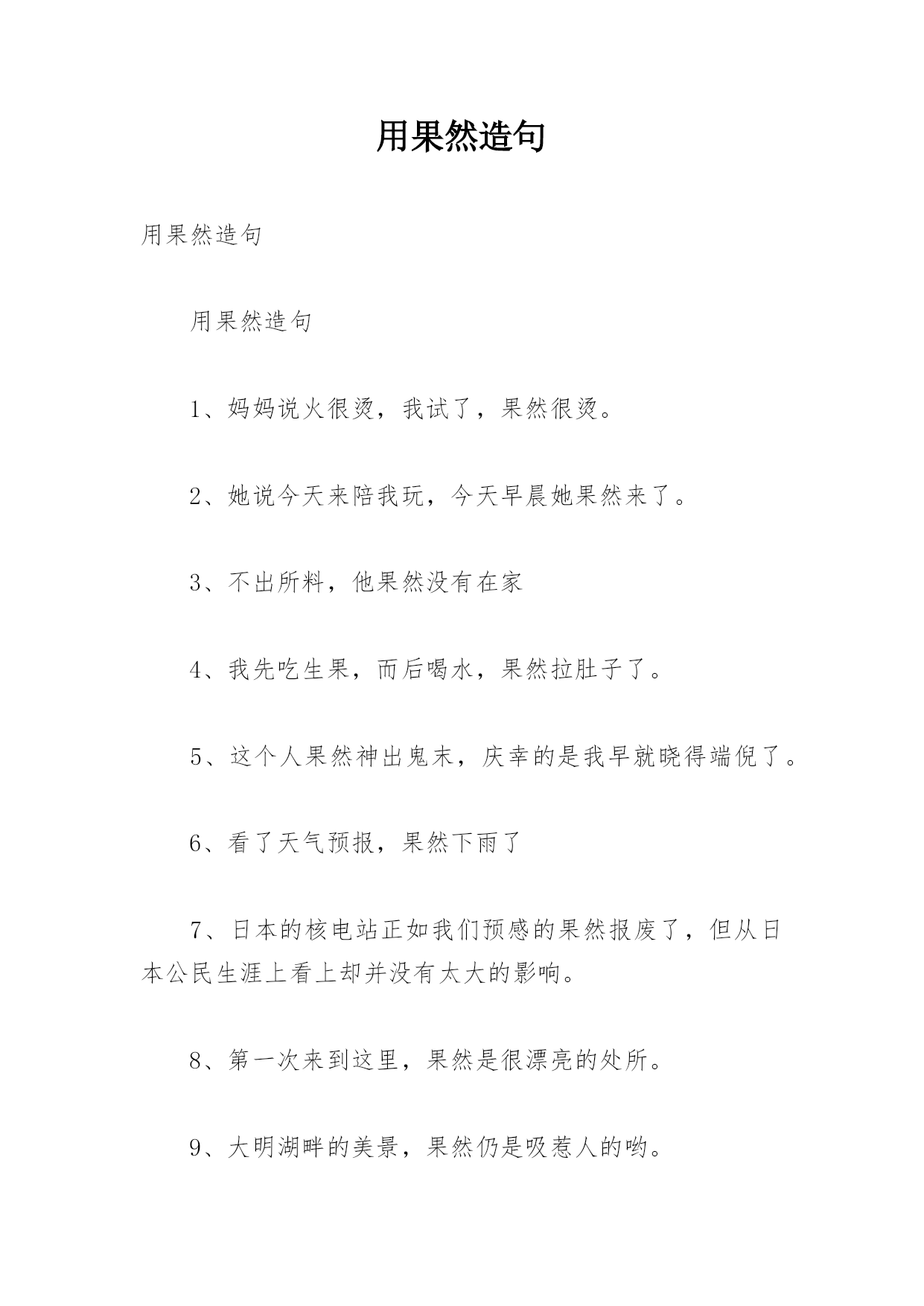 用果然造句

用果然造句

用果然造句

1、妈妈说火很烫，我试了，果然很烫。

2、她说今天来陪我玩，今天早晨她果然来了。

3、不出所料，他果然没有在家

4、我先吃生果，而后喝水，果然拉肚子了。

5、这个人果然神出鬼末，庆幸的是我早就晓得端倪了。

6、看了天气预报，果然下雨了

7、日本的核电站正如我们预感的果然报废了，但从日本公民生涯上看上却并没有太大的影响。

8、第一次来到这里，果然是很漂亮的处所。

9、大明湖畔的美景，果然仍是吸惹人的哟。